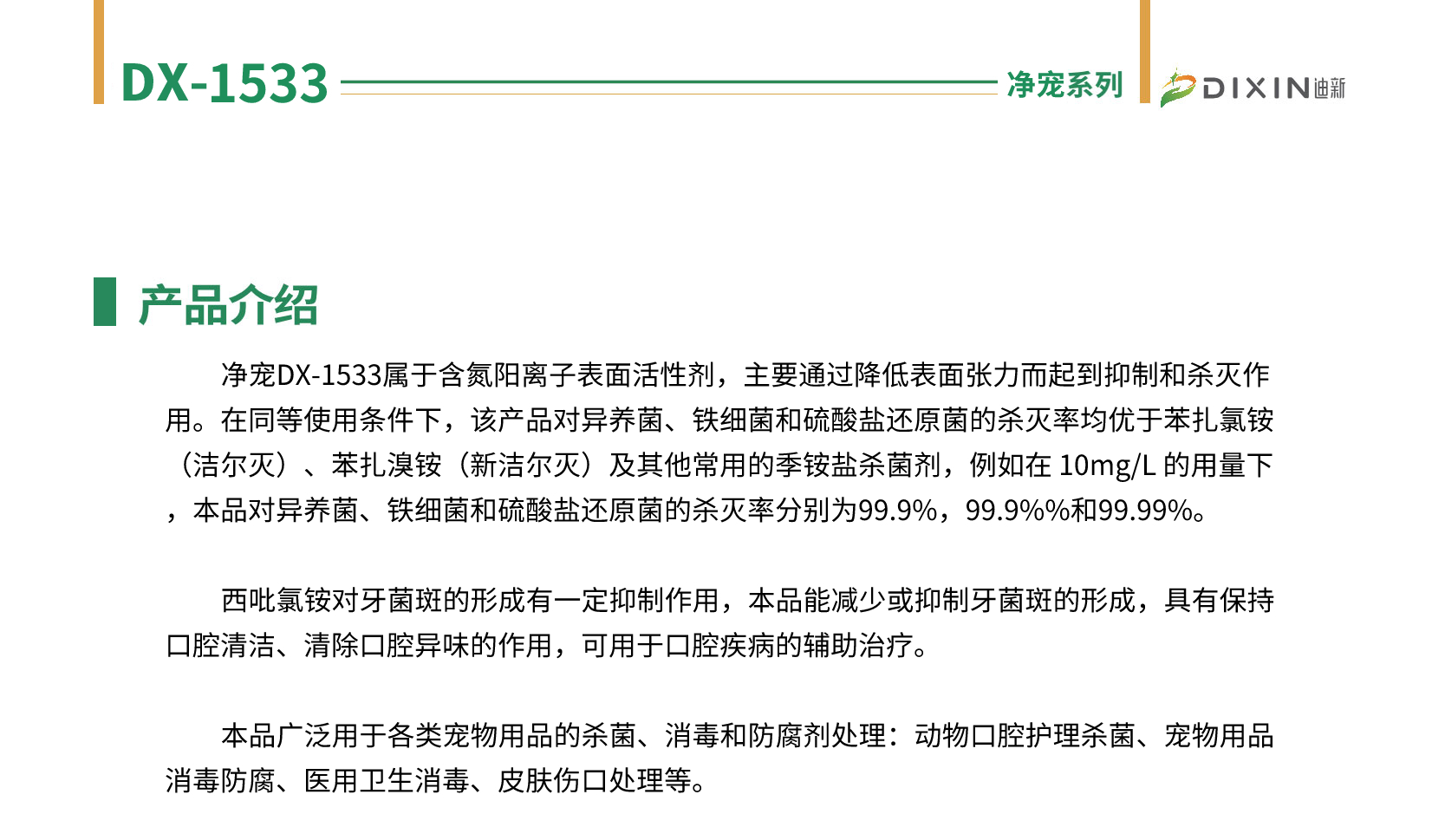 DX-1533

净宠系列

DIXIN迪新

产品介绍

净宠DX-1533属于含氮阳离子表面活性剂，主要通过降低表面张力而起到抑制和杀灭作用。在同等使用条件下，该产品对异养菌、铁细菌和硫酸盐还原菌的杀灭率均优于苯扎氯铵（洁尔灭）、苯扎溴铵（新洁尔灭）及其他常用的季铵盐杀菌剂，例如在10mg/L的用量下，本品对异养菌、铁细菌和硫酸盐还原菌的杀灭率分别为99.9%，99.9%%和99.99%。

西吡氯铵对牙菌斑的形成有一定抑制作用，本品能减少或抑制牙菌斑的形成，具有保持口腔清洁、清除口腔异味的作用，可用于口腔疾病的辅助治疗。

本品广泛用于各类宠物用品的杀菌、消毒和防腐剂处理：动物口腔护理杀菌、宠物用品消毒防腐、医用卫生消毒、皮肤伤口处理等。